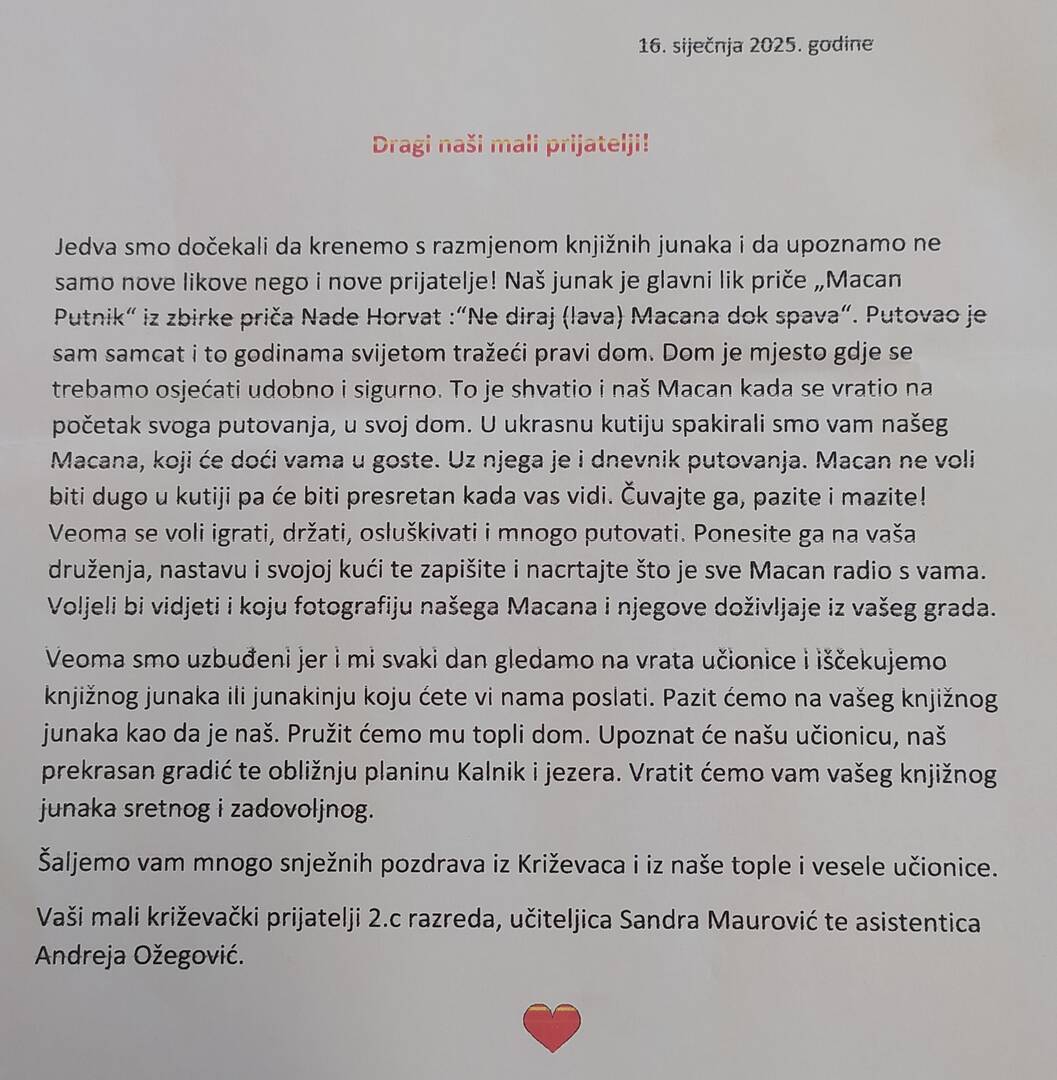 16. siječnja 2025. godine

Dragi naši mali prijatelji!

Jedva smo dočekali da krenemo s razmjenom knjižnih junaka i da upoznamo ne samo nove likove nego i nove prijatelje! Naš junak je glavni lik priče „Macan Putnik“ iz zbirke priča Nade Horvat :“Ne diraj (lava) Macana dok spava“. Putovao je sam samcat i to godinama svijetom tražeći pravi dom. Dom je mjesto gdje se trebamo osjećati udobno i sigurno. To je shvatio i naš Macan kada se vratio na početak svoga putovanja, u svoj dom. U ukrasnu kutiju spakirali smo vam našeg Macana, koji će doći vama u goste. Uz njega je i dnevnik putovanja. Macan ne voli biti dugo u kutiji pa će biti presretan kada vas vidi. Čuvajte ga, pazite i mazite! Veoma se voli igrati, držati, osluškivati i mnogo putovati. Ponesite ga na vaša druženja, nastavu i svojoj kući te zapišite i nacrtajte što je sve Macan radio s vama. Voljeli bi vidjeti i koju fotografiju našega Macana i njegove doživljaje iz vašeg grada.

Veoma smo uzbuđeni jer i mi svaki dan gledamo na vrata učionice i iščekujemo knjižnog junaka ili junakinju koju ćete vi nama poslati. Pazit ćemo na vašeg knjižnog junaka kao da je naš. Pružit ćemo mu topli dom. Upoznat će našu učionicu, naš prekrasan gradić te obližnju planinu Kalnik i jezera. Vratit ćemo vam vašeg knjižnog junaka sretnog i zadovoljnog.

Šaljemo vam mnogo snježnih pozdrava iz Križevaca i iz naše tople i vesele učionice.

Vaši mali križevački prijatelji 2.c razreda, učiteljica Sandra Maurović te asistentica Andreja Ožegović.